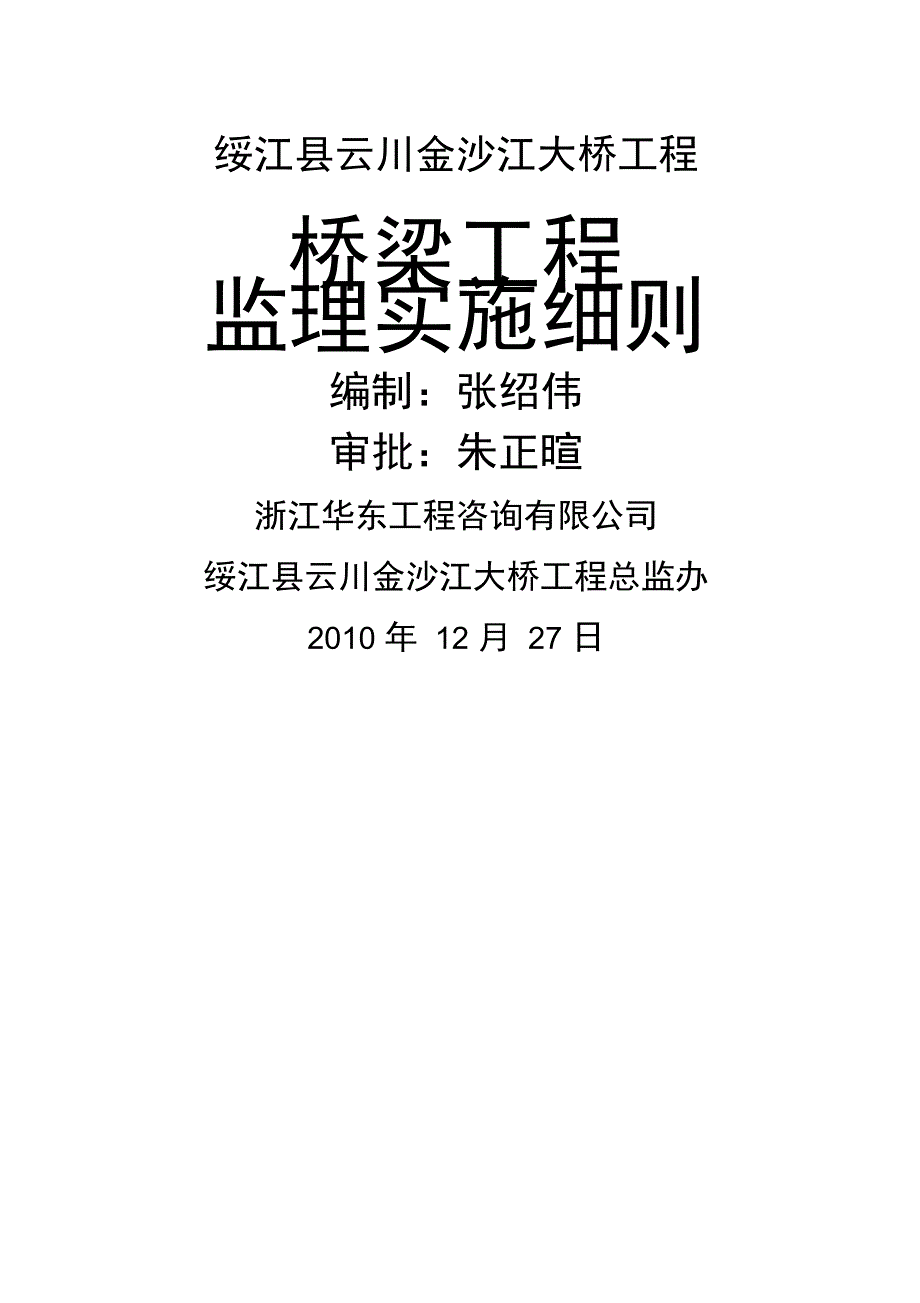 绥江县云川金沙江大桥工程

桥梁工程
监理实施细则

编制：张绍伟

审批：朱正暄

浙江华东工程咨询有限公司

绥江县云川金沙江大桥工程总监办

2010 年 12 月 27 日